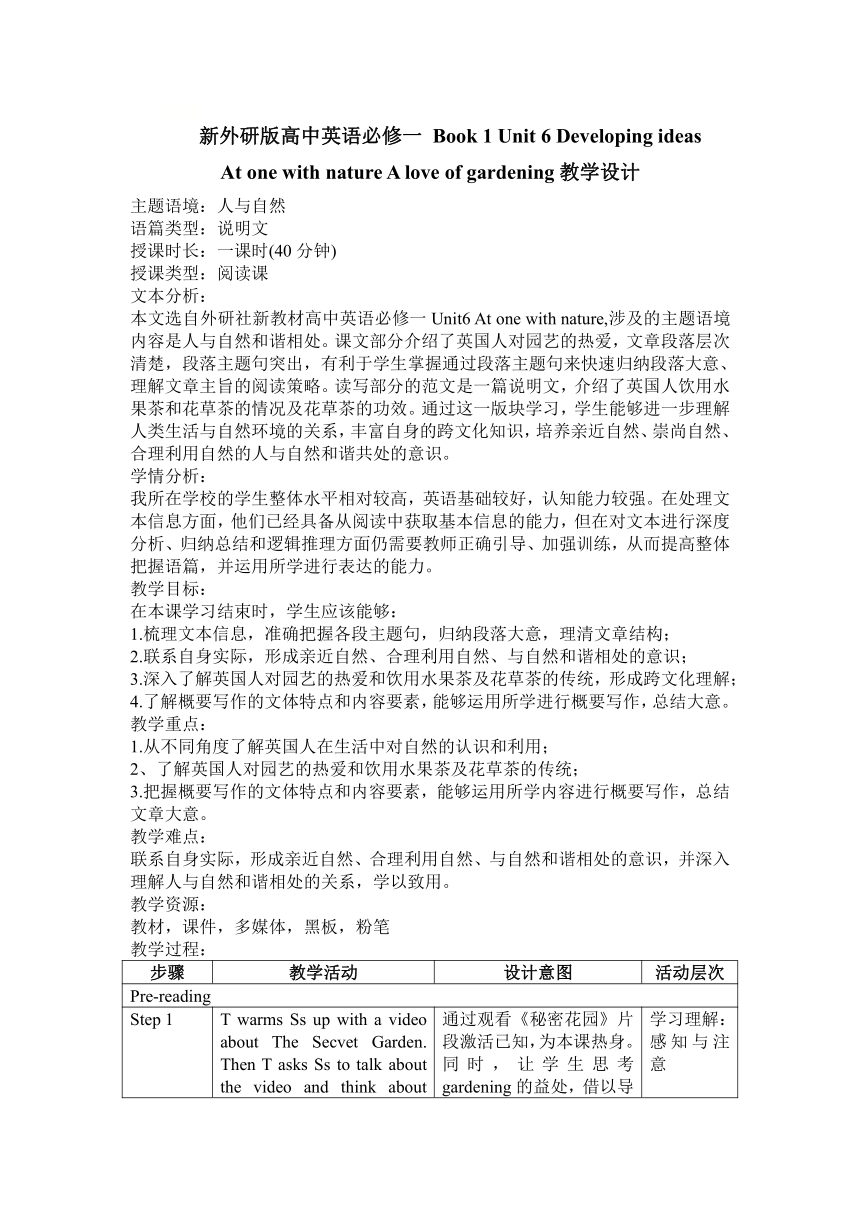 新外研版高中英语必修一 Book 1 Unit 6 Developing ideas

At one with nature A love of gardening 教学设计

主题语境：人与自然
语篇类型：说明文
授课时长：一课时(40 分钟)
授课类型：阅读课
文本分析：
本文选自外研社新教材高中英语必修一 Unit6 At one with nature,涉及的主题语境内容是人与自然和谐相处。课文部分介绍了英国人对园艺的热爱，文章段落层次清楚，段落主题句突出，有利于学生掌握通过段落主题句来快速归纳段落大意、理解文章主旨的阅读策略。读写部分的范文是一篇说明文，介绍了英国人饮用水果茶和花草茶的情况及花草茶的功效。通过这一版块学习，学生能够进一步理解人类生活与自然环境的关系，丰富自身的跨文化知识，培养亲近自然、崇尚自然、合理利用自然的人与自然和谐共处的意识。
学情分析：
我所在学校的学生整体水平相对较高，英语基础较好，认知能力较强。在处理文本信息方面，他们已经具备从阅读中获取基本信息的能力，但在对文本进行深度分析、归纳总结和逻辑推理方面仍需要教师正确引导、加强训练，从而提高整体把握语篇，并运用所学进行表达的能力。
教学目标：
在本课学习结束时，学生应该能够：
1.梳理文本信息，准确把握各段主题句，归纳段落大意，理清文章结构；
2.联系自身实际，形成亲近自然、合理利用自然、与自然和谐相处的意识；
3.深入了解英国人对园艺的热爱和饮用水果茶及花草茶的传统，形成跨文化理解；
4.了解概要写作的文体特点和内容要素，能够运用所学进行概要写作，总结大意。
教学重点：
1.从不同角度了解英国人在生活中对自然的认识和利用；
2、了解英国人对园艺的热爱和饮用水果茶及花草茶的传统；
3.把握概要写作的文体特点和内容要素，能够运用所学内容进行概要写作，总结文章大意。
教学难点：
联系自身实际，形成亲近自然、合理利用自然、与自然和谐相处的意识，并深入理解人与自然和谐相处的关系，学以致用。
教学资源：
教材，课件，多媒体，黑板，粉笔
教学过程：

| 步骤 | 教学活动 | 设计意图 | 活动层次 |
|---|---|---|---|
| Pre-reading | | | |
| Step 1 | T warms Ss up with a video about The Secvet Garden. Then T asks Ss to talk about the video and think about | 通过观看《秘密花园》片段激活已知，为本课热身。同时，让学生思考 gardening 的益处，借以导 | 学习理解：感知与注意 |